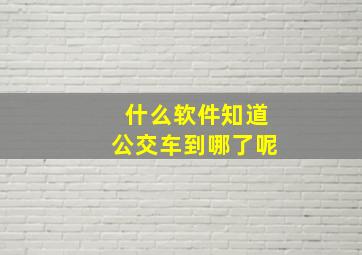 什么软件知道
公交车到哪了呢